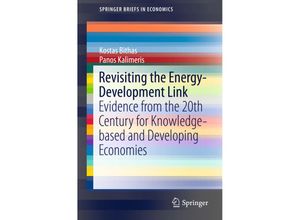 SPRINGER BRIEFS IN ECONOMICS

Kostas Bithas
Panos Kalimeris

Revisiting the Energy-Development Link

Evidence from the 20th Century for Knowledge-based and Developing Economies

Springer